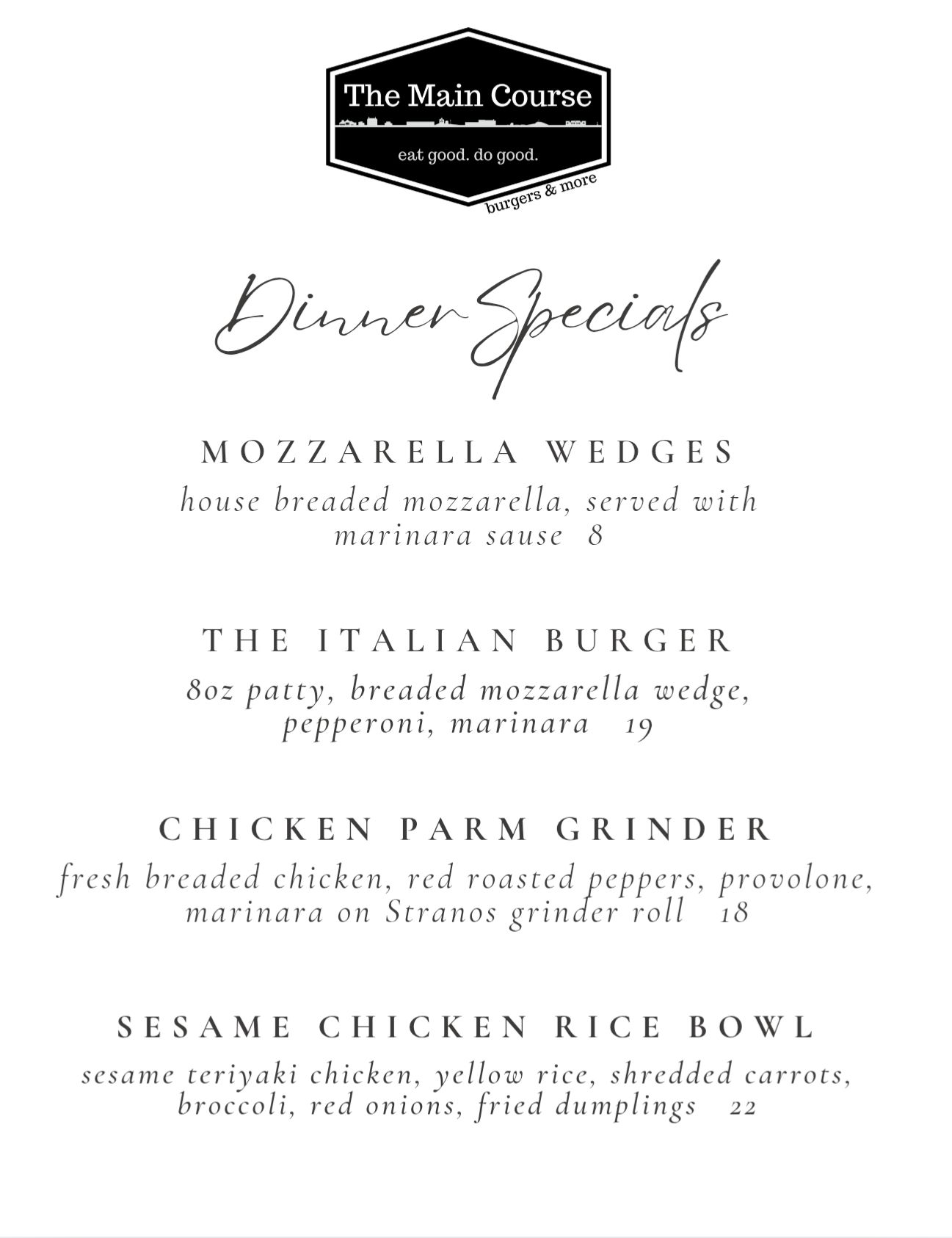 The Main Course

eat good. do good.

burgers & more

Dinner Specials

MOZZARELLA WEDGES

house breaded mozzarella, served with marinara sause 8

THE ITALIAN BURGER

8oz patty, breaded mozzarella wedge, pepperoni, marinara 19

CHICKEN PARM GRINDER

fresh breaded chicken, red roasted peppers, provolone, marinara on Stranos grinder roll 18

SESAME CHICKEN RICE BOWL

sesame teriyaki chicken, yellow rice, shredded carrots, broccoli, red onions, fried dumplings 22